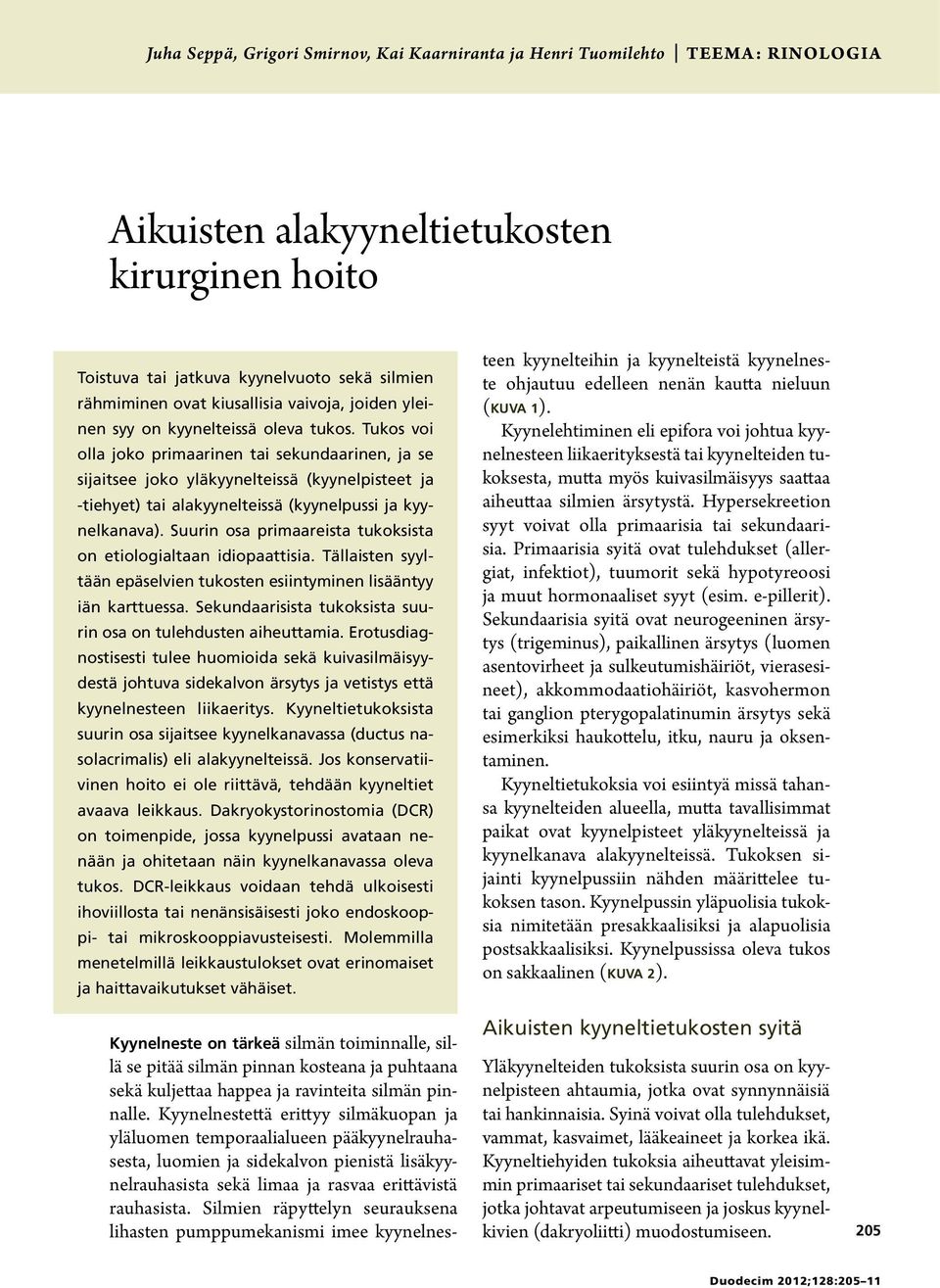 Juha Seppä, Grigori Smirnov, Kai Kaarniranta ja Henri Tuomilehto | TEEMA: RINOLOGIA

Aikuisten alakyyneltietukosten kirurginen hoito

Toistuva tai jatkuva kyynelvuoto sekä silmien rähmiminen ovat kiusallisia vaivoja, joiden yleinen syy on kyynelteissä oleva tukos. Tukos voi olla joko primaarinen tai sekundaarinen, ja se sijaitsee joko yläkyynelteissä (kyynelpisteet ja -tiehyet) tai alakyynelteissä (kyynelpussi ja kyynelkanava). Suurin osa primaareista tukoksista on etiologialtaan idiopaattisia. Tällaisten syyltään epäselvien tukosten esiintyminen lisääntyy iän karttuessa. Sekundaarisista tukoksista suurin osa on tulehdusten aiheuttamia. Erotusdiagnostisesti tulee huomioida sekä kuivasilmäisyydestä johtuva sidekalvon ärsytys ja vetistys että kyynelnesteen liikaeritys. Kyyneltietukoksista suurin osa sijaitsee kyynelkanavassa (ductus nasolacrimalis) eli alakyynelteissä. Jos konservatiivinen hoito ei ole riittävä, tehdään kyyneltiet avaava leikkaus. Dakryokystorinostomia (DCR) on toimenpide, jossa kyynelpussi avataan nenään ja ohitetaan näin kyynelkanavassa oleva tukos. DCR-leikkaus voidaan tehdä ulkoisesti ihoviillosta tai nenänsisäisesti joko endoskooppi- tai mikroskooppiavusteisesti. Molemmilla menetelmillä leikkaustulokset ovat erinomaiset ja haittavaikutukset vähäiset.

Kyynelneste on tärkeä silmän toiminnalle, sillä se pitää silmän pinnan kosteana ja puhtaana sekä kuljettaa happea ja ravinteita silmän pinnalle. Kyynelnestettä erittyy silmäkuopan ja yläluomen temporaalialueen pääkyynelrauhasesta, luomien ja sidekalvon pienistä lisäkyynelrauhasista sekä limaa ja rasvaa erittävistä rauhasista. Silmien räpyttelyn seurauksena lihasten pumppumekanismi imee kyynelnesteen kyynelteihin ja kyynelteistä kyynelneste ohjautuu edelleen nenän kautta nieluun (KUVA 1).

Kyynelehtiminen eli epifora voi johtua kyynelnesteen liikaerityksestä tai kyynelteiden tukoksesta, mutta myös kuivasilmäisyys saattaa aiheuttaa silmien ärsytystä. Hypersekreetion syyt voivat olla primaarisia tai sekundaarisia. Primaarisia syitä ovat tulehdukset (allergiat, infektiot), tuumorit sekä hypotyreoosi ja muut hormonaaliset syyt (esim. e-pillerit). Sekundaarisia syitä ovat neurogeeninen ärsytys (trigeminus), paikallinen ärsytys (luomen asentovirheet ja sulkeutumishäiriöt, vierasesineet), akkommodaatiohäiriöt, kasvohermon tai ganglion pterygopalatinumin ärsytys sekä esimerkiksi haukottelu, itku, nauru ja oksentaminen.

Kyyneltietukoksia voi esiintyä missä tahansa kyynelteiden alueella, mutta tavallisimmat paikat ovat kyynelpisteet yläkyynelteissä ja kyynelkanava alakyynelteissä. Tukoksen sijainti kyynelpussiin nähden määrittelee tukoksen tason. Kyynelpussin yläpuolisia tukoksia nimitetään presakkaalisiksi ja alapuolisia postsakkaalisiksi. Kyynelpussissa oleva tukos on sakkaalinen (KUVA 2).

Aikuisten kyyneltietukosten syitä

Yläkyynelteiden tukoksista suurin osa on kyynelpisteen ahtaumia, jotka ovat synnynnäisiä tai hankinnaisia. Syinä voivat olla tulehdukset, vammat, kasvaimet, lääkeaineet ja korkea ikä. Kyyneltiehyiden tukoksia aiheuttavat yleisimmin primaariset tai sekundaariset tulehdukset, jotka johtavat arpeutumiseen ja joskus kyynelkivien (dakryoliitti) muodostumiseen.

205

Duodecim 2012;128:205–11